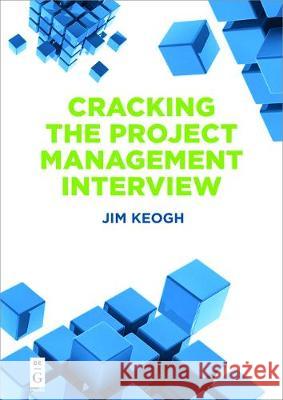 CRACKING THE PROJECT MANAGEMENT INTERVIEW

JIM KEOGH

DE G

Kraina Książek